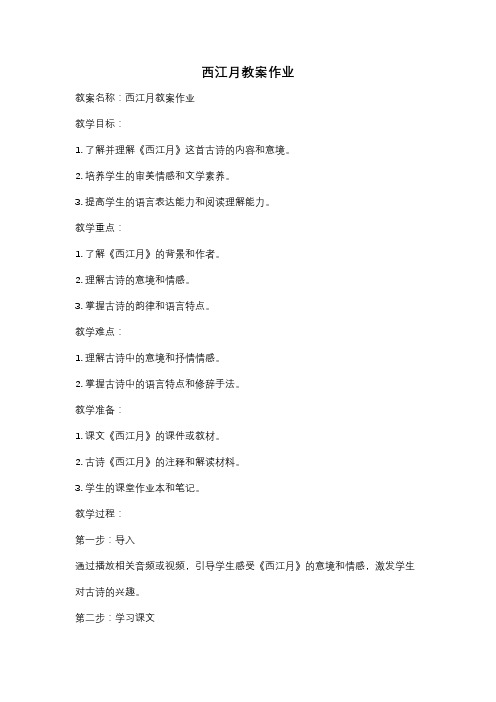 西江月教案作业

教案名称：西江月教案作业

教学目标：

1. 了解并理解《西江月》这首古诗的内容和意境。

2. 培养学生的审美情感和文学素养。

3. 提高学生的语言表达能力和阅读理解能力。

教学重点：

1. 了解《西江月》的背景和作者。

2. 理解古诗的意境和情感。

3. 掌握古诗的韵律和语言特点。

教学难点：

1. 理解古诗中的意境和抒情情感。

2. 掌握古诗中的语言特点和修辞手法。

教学准备：

1. 课文《西江月》的课件或教材。

2. 古诗《西江月》的注释和解读材料。

3. 学生的课堂作业本和笔记。

教学过程：

第一步：导入

通过播放相关音频或视频，引导学生感受《西江月》的意境和情感，激发学生对古诗的兴趣。

第二步：学习课文